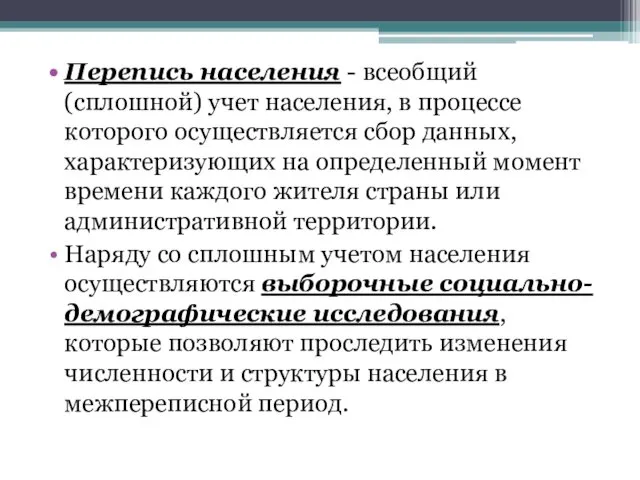 • Перепись населения - всеобщий (сплошной) учет населения, в процессе которого осуществляется сбор данных, характеризующих на определенный момент времени каждого жителя страны или административной территории.

• Наряду со сплошным учетом населения осуществляются выборочные социально-демографические исследования, которые позволяют проследить изменения численности и структуры населения в межпереписной период.